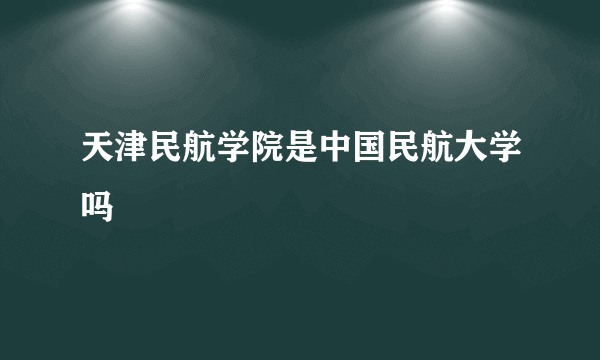 天津民航学院是中国民航大学吗